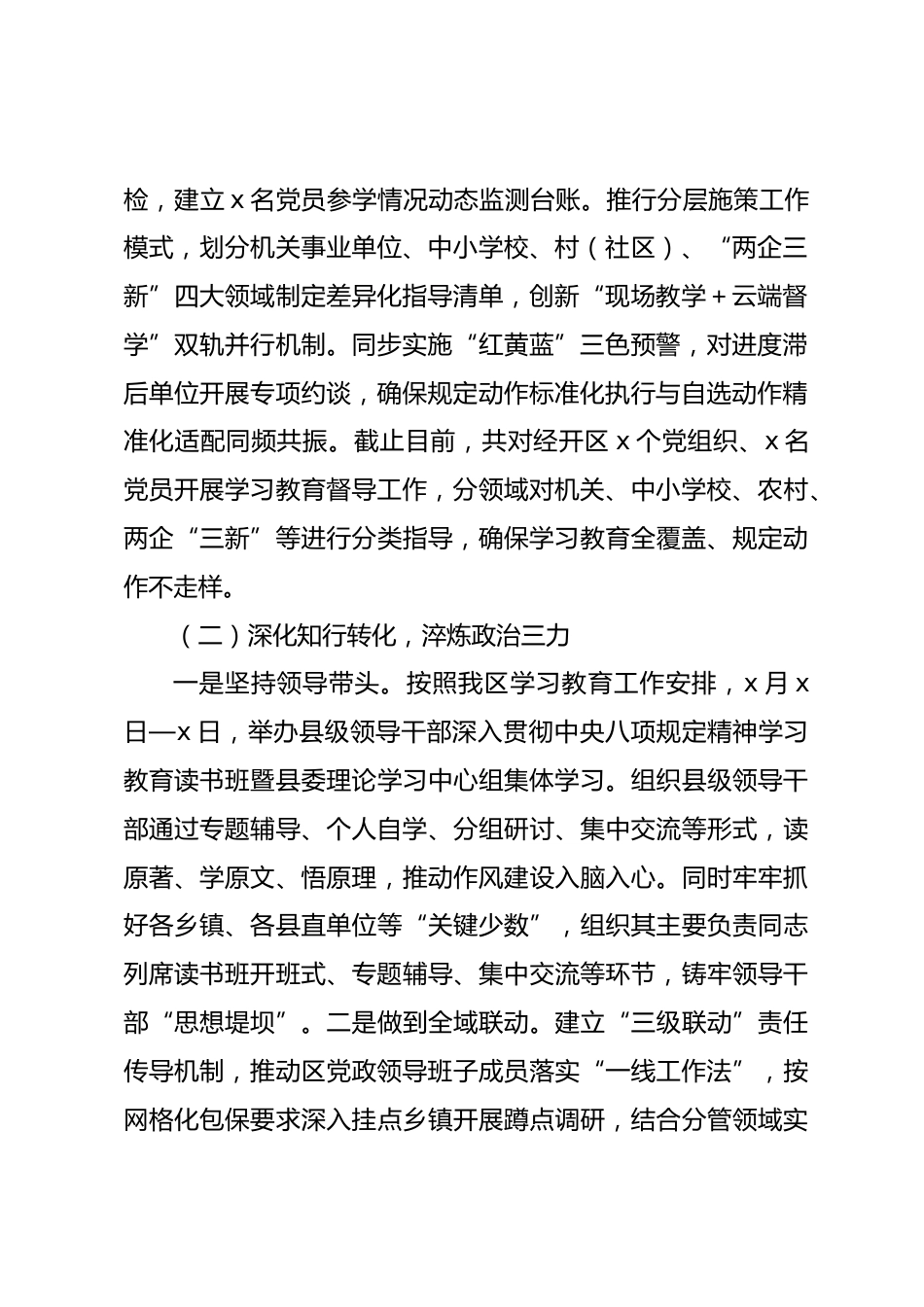 检，建立 x 名党员参学情况动态监测台账。推行分层施策工作模式，划分机关事业单位、中小学校、村（社区）、“两企三新”四大领域制定差异化指导清单，创新“现场教学＋云端督学”双轨并行机制。同步实施“红黄蓝”三色预警，对进度滞后单位开展专项约谈，确保规定动作标准化执行与自选动作精准化适配同频共振。截止目前，共对经开区 x 个党组织、x 名党员开展学习教育督导工作，分领域对机关、中小学校、农村、两企“三新”等进行分类指导，确保学习教育全覆盖、规定动作不走样。

（二）深化知行转化，淬炼政治三力

一是坚持领导带头。按照我区学习教育工作安排，x 月 x 日—x 日，举办县级领导干部深入贯彻中央八项规定精神学习教育读书班暨县委理论学习中心组集体学习。组织县级领导干部通过专题辅导、个人自学、分组研讨、集中交流等形式，读原著、学原文、悟原理，推动作风建设入脑入心。同时牢牢抓好各乡镇、各县直单位等“关键少数”，组织其主要负责同志列席读书班开班式、专题辅导、集中交流等环节，铸牢领导干部“思想堤坝”。二是做到全域联动。建立“三级联动”责任传导机制，推动区党政领导班子成员落实“一线工作法”，按网格化包保要求深入挂点乡镇开展蹲点调研，结合分管领域实